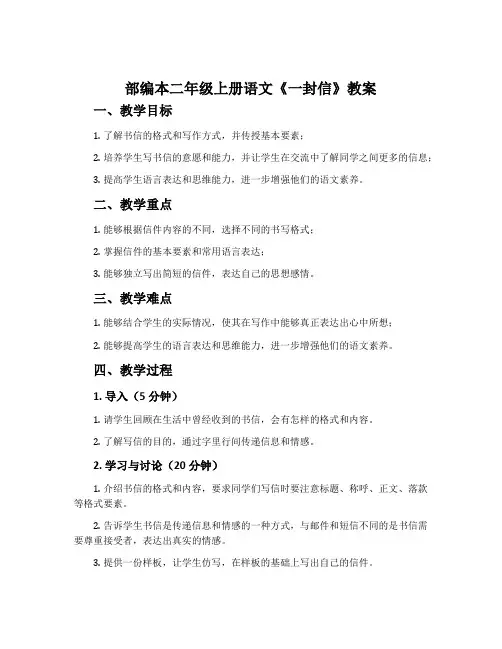 部编本二年级上册语文《一封信》教案

一、教学目标

1. 了解书信的格式和写作方式，并传授基本要素；

2. 培养学生写书信的意愿和能力，并让学生在交流中了解同学之间更多的信息；

3. 提高学生语言表达和思维能力，进一步增强他们的语文素养。

二、教学重点

1. 能够根据信件内容的不同，选择不同的书写格式；

2. 掌握信件的基本要素和常用语言表达；

3. 能够独立写出简短的信件，表达自己的思想感情。

三、教学难点

1. 能够结合学生的实际情况，使其在写作中能够真正表达出心中所想；

2. 能够提高学生的语言表达和思维能力，进一步增强他们的语文素养。

四、教学过程

1. 导入（5 分钟）

1. 请学生回顾在生活中曾经收到的书信，会有怎样的格式和内容。

2. 了解写信的目的，通过字里行间传递信息和情感。

2. 学习与讨论（20 分钟）

1. 介绍书信的格式和内容，要求同学们写信时要注意标题、称呼、正文、落款等格式要素。

2. 告诉学生书信是传递信息和情感的一种方式，与邮件和短信不同的是书信需要尊重接受者，表达出真实的情感。

3. 提供一份样板，让学生仿写，在样板的基础上写出自己的信件。